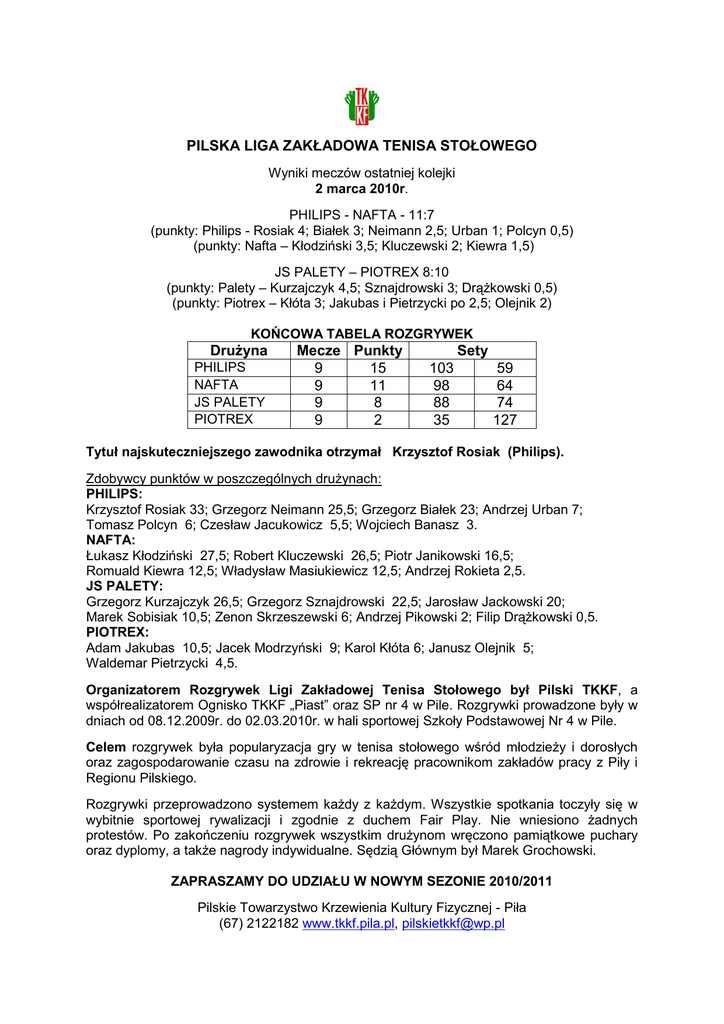 TKKF

PILSKA LIGA ZAKŁADOWA TENISA STOŁOWEGO

Wyniki meczów ostatniej kolejki
2 marca 2010r.

PHILIPS - NAFTA - 11:7
(punkty: Philips - Rosiak 4; Białek 3; Neimann 2,5; Urban 1; Polcyn 0,5)
(punkty: Nafta – Kłodziński 3,5; Kluczewski 2; Kiewra 1,5)

JS PALETY – PIOTREX 8:10
(punkty: Palety – Kurzajczyk 4,5; Sznajdrowski 3; Drążkowski 0,5)
(punkty: Piotrex – Kłóta 3; Jakubas i Pietrzycki po 2,5; Olejnik 2)

KOŃCOWA TABELA ROZGRYWEK

| Drużyna | Mecze | Punkty | Sety | |
|---|---|---|---|---|
| PHILIPS | 9 | 15 | 103 | 59 |
| NAFTA | 9 | 11 | 98 | 64 |
| JS PALETY | 9 | 8 | 88 | 74 |
| PIOTREX | 9 | 2 | 35 | 127 |

Tytuł najskuteczniejszego zawodnika otrzymał Krzysztof Rosiak (Philips).

Zdobywcy punktów w poszczególnych drużynach:
PHILIPS:
Krzysztof Rosiak 33; Grzegorz Neimann 25,5; Grzegorz Białek 23; Andrzej Urban 7; Tomasz Polcyn 6; Czesław Jacukowicz 5,5; Wojciech Banasz 3.
NAFTA:
Łukasz Kłodziński 27,5; Robert Kluczewski 26,5; Piotr Janikowski 16,5; Romuald Kiewra 12,5; Władysław Masiukiewicz 12,5; Andrzej Rokieta 2,5.
JS PALETY:
Grzegorz Kurzajczyk 26,5; Grzegorz Sznajdrowski 22,5; Jarosław Jackowski 20; Marek Sobisiak 10,5; Zenon Skrzeszewski 6; Andrzej Pikowski 2; Filip Drążkowski 0,5.
PIOTREX:
Adam Jakubas 10,5; Jacek Modrzyński 9; Karol Kłóta 6; Janusz Olejnik 5; Waldemar Pietrzycki 4,5.

Organizatorem Rozgrywek Ligi Zakładowej Tenisa Stołowego był Pilski TKKF, a współrealizatorem Ognisko TKKF „Piast" oraz SP nr 4 w Pile. Rozgrywki prowadzone były w dniach od 08.12.2009r. do 02.03.2010r. w hali sportowej Szkoły Podstawowej Nr 4 w Pile.

Celem rozgrywek była popularyzacja gry w tenisa stołowego wśród młodzieży i dorosłych oraz zagospodarowanie czasu na zdrowie i rekreację pracownikom zakładów pracy z Piły i Regionu Pilskiego.

Rozgrywki przeprowadzono systemem każdy z każdym. Wszystkie spotkania toczyły się w wybitnie sportowej rywalizacji i zgodnie z duchem Fair Play. Nie wniesiono żadnych protestów. Po zakończeniu rozgrywek wszystkim drużynom wręczono pamiątkowe puchary oraz dyplomy, a także nagrody indywidualne. Sędzią Głównym był Marek Grochowski.

ZAPRASZAMY DO UDZIAŁU W NOWYM SEZONIE 2010/2011

Pilskie Towarzystwo Krzewienia Kultury Fizycznej - Piła
(67) 2122182 www.tkkf.pila.pl, pilskietkkf@wp.pl